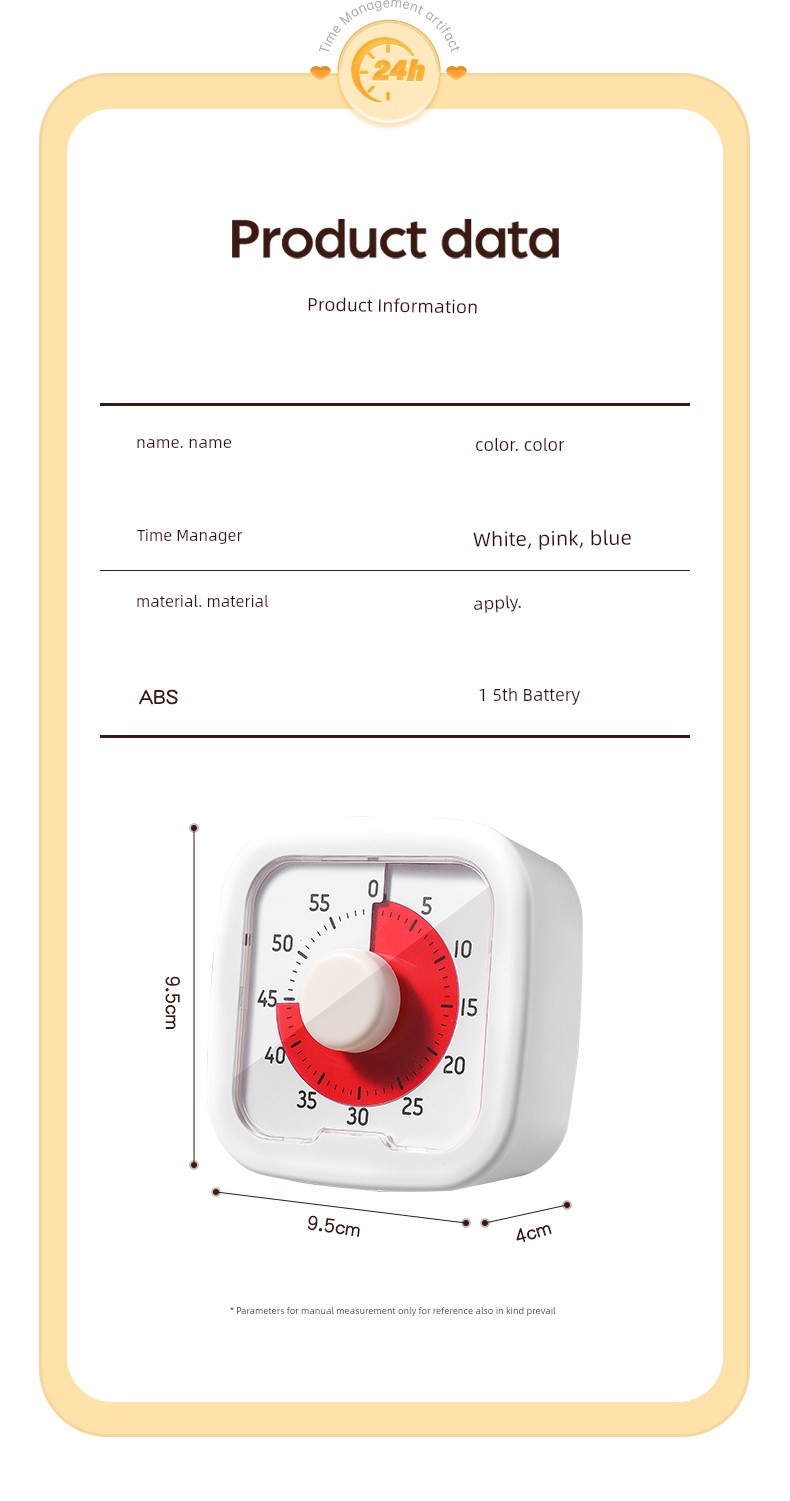 Time Management artifact

24h

Product data

Product Information

| name. name | color. color |
|---|---|
| Time Manager | White, pink, blue |
| material. material | apply. |
| ABS | 1 5th Battery |

0
5
10
15
20
25
30
35
40
45
50
55

9.5cm

9.5cm

4cm

* Parameters for manual measurement only for reference also in kind prevail